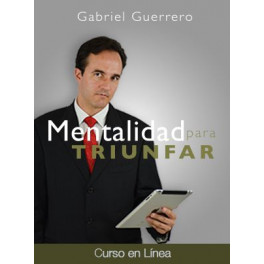 Gabriel Guerrero

Mentalidad para
TRIUNFAR

Curso en Línea